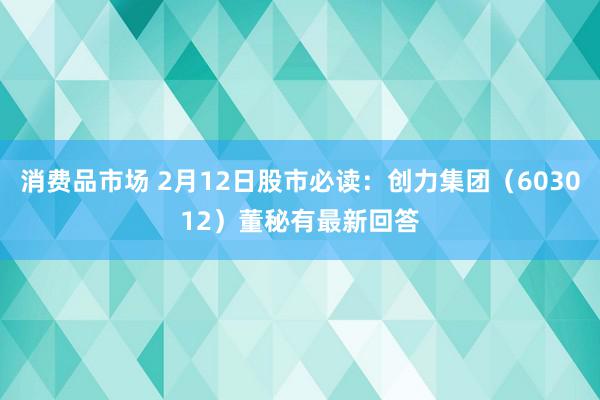 消费品市场 2月12日股市必读：创力集团（603012）董秘有最新回答